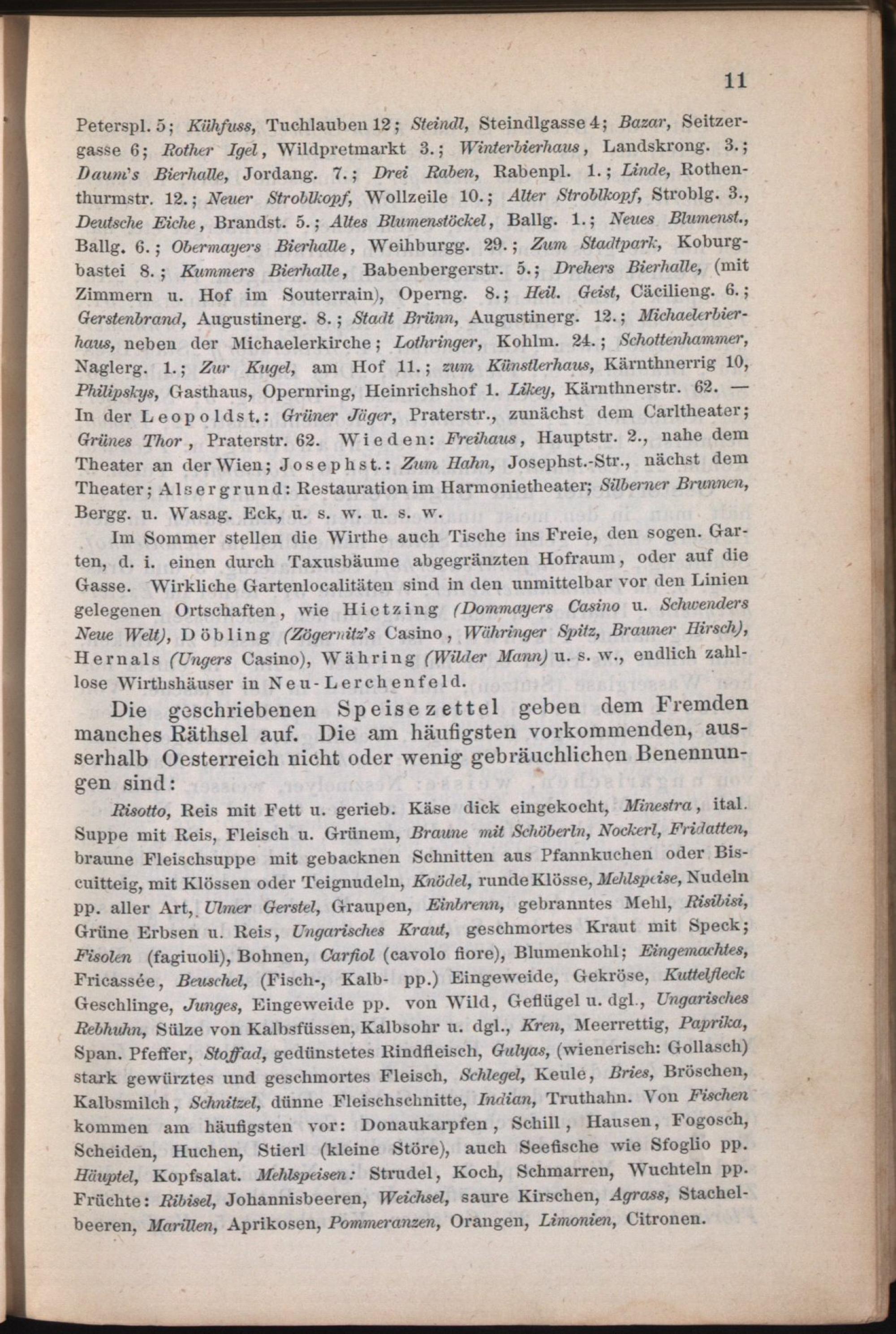 11

Peterspl. 5; Kühfuss, Tuchlauben 12; Steindl, Steindlgasse 4; Bazar, Seitzergasse 6; Rother Igel, Wildpretmarkt 3.; Winterbierhaus, Landskrong. 3.; Daum's Bierhalle, Jordang. 7.; Drei Raben, Rabenpl. 1.; Linde, Rothenthurmstr. 12.; Neuer Stroblkopf, Wollzeile 10.; Alter Stroblkopf, Stroblg. 3., Deutsche Eiche, Brandst. 5.; Altes Blumenstöckel, Ballg. 1.; Neues Blumenst., Ballg. 6.; Obermayers Bierhalle, Weihburgg. 29.; Zum Stadtpark, Koburgbastei 8.; Kummers Bierhalle, Babenbergerstr. 5.; Drehers Bierhalle, (mit Zimmern u. Hof im Souterrain), Operng. 8.; Heil. Geist, Cäcilieng. 6.; Gerstenbrand, Augustinerg. 8.; Stadt Brünn, Augustinerg. 12.; Michaelerbierhaus, neben der Michaelerkirche; Lothringer, Kohlm. 24.; Schottenhammer, Naglerg. 1.; Zur Kugel, am Hof 11.; zum Künstlerhaus, Kärnthnerrig 10, Philipskys, Gasthaus, Opernring, Heinrichshof 1. Likey, Kärnthnerstr. 62. — In der Leopoldst.: Grüner Jäger, Praterstr., zunächst dem Carltheater; Grünes Thor, Praterstr. 62. Wieden: Freihaus, Hauptstr. 2., nahe dem Theater an der Wien; Josephst.: Zum Hahn, Josephst.-Str., nächst dem Theater; Alsergrund: Restauration im Harmonietheater; Silberner Brunnen, Bergg. u. Wasag. Eck, u. s. w. u. s. w.

Im Sommer stellen die Wirthe auch Tische ins Freie, den sogen. Garten, d. i. einen durch Taxusbäume abgegränzten Hofraum, oder auf die Gasse. Wirkliche Gartenlocalitäten sind in den unmittelbar vor den Linien gelegenen Ortschaften, wie Hietzing (Dommayers Casino u. Schwenders Neue Welt), Döbling (Zögernitz's Casino, Währinger Spitz, Brauner Hirsch), Hernals (Ungers Casino), Währing (Wilder Mann) u. s. w., endlich zahllose Wirthshäuser in Neu-Lerchenfeld.

Die geschriebenen Speisezettel geben dem Fremden manches Räthsel auf. Die am häufigsten vorkommenden, ausserhalb Oesterreich nicht oder wenig gebräuchlichen Benennungen sind:

Risotto, Reis mit Fett u. gerieb. Käse dick eingekocht, Minestra, ital. Suppe mit Reis, Fleisch u. Grünem, Braune mit Schöberln, Nockerl, Fridatten, braune Fleischsuppe mit gebacknen Schnitten aus Pfannkuchen oder Biscuitteig, mit Klössen oder Teignudeln, Knödel, runde Klösse, Mehlspeise, Nudeln pp. aller Art, Ulmer Gerstel, Graupen, Einbrenn, gebranntes Mehl, Risibisi, Grüne Erbsen u. Reis, Ungarisches Kraut, geschmortes Kraut mit Speck; Fisolen (fagiuoli), Bohnen, Carfiol (cavolo fiore), Blumenkohl; Eingemachtes, Fricassée, Beuschel, (Fisch-, Kalb- pp.) Eingeweide, Gekröse, Kuttelfleck Geschlinge, Junges, Eingeweide pp. von Wild, Geflügel u. dgl., Ungarisches Rebhuhn, Sülze von Kalbsfüssen, Kalbsohr u. dgl., Kren, Meerrettig, Paprika, Span. Pfeffer, Stoffad, gedünstetes Rindfleisch, Gulyas, (wienerisch: Gollasch) stark gewürztes und geschmortes Fleisch, Schlegel, Keule, Bries, Bröschen, Kalbsmilch, Schnitzel, dünne Fleischschnitte, Indian, Truthahn. Von Fischen kommen am häufigsten vor: Donaukarpfen, Schill, Hausen, Fogosch, Scheiden, Huchen, Stierl (kleine Störe), auch Seefische wie Sfoglio pp. Häuptel, Kopfsalat. Mehlspeisen: Strudel, Koch, Schmarren, Wuchteln pp. Früchte: Ribisel, Johannisbeeren, Weichsel, saure Kirschen, Agrass, Stachelbeeren, Marillen, Aprikosen, Pommeranzen, Orangen, Limonien, Citronen.